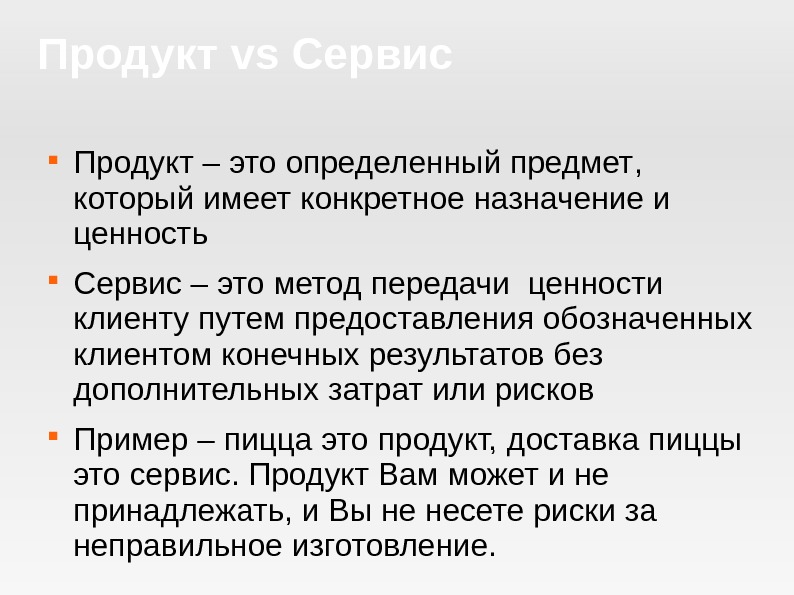 Продукт vs Сервис

• Продукт – это определенный предмет, который имеет конкретное назначение и ценность

• Сервис – это метод передачи ценности клиенту путем предоставления обозначенных клиентом конечных результатов без дополнительных затрат или рисков

• Пример – пицца это продукт, доставка пиццы это сервис. Продукт Вам может и не принадлежать, и Вы не несете риски за неправильное изготовление.